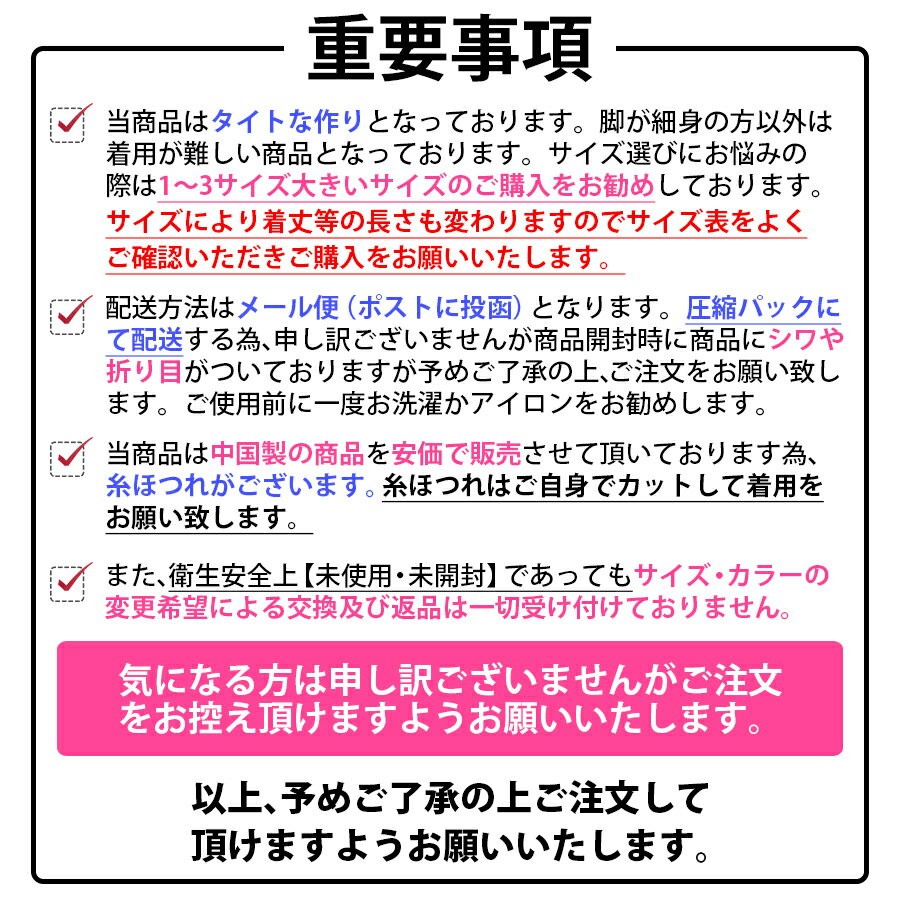 重要事項

当商品はタイトな作りとなっております。脚が細身の方以外は着用が難しい商品となっております。サイズ選びにお悩みの際は1～3サイズ大きいサイズのご購入をお勧めしております。サイズにより着丈等の長さも変わりますのでサイズ表をよくご確認いただきご購入をお願いいたします。

配送方法はメール便（ポストに投函）となります。圧縮パックにて配送する為、申し訳ございませんが商品開封時に商品にシワや折り目がついておりますが予めご了承の上､ご注文をお願い致します。ご使用前に一度お洗濯かアイロンをお勧めします。

当商品は中国製の商品を安価で販売させて頂いております為、糸ほつれがございます。糸ほつれはご自身でカットして着用をお願い致します。

また､衛生安全上【未使用・未開封】であってもサイズ・カラーの変更希望による交換及び返品は一切受け付けておりません。

気になる方は申し訳ございませんがご注文をお控え頂けますようお願いいたします。

以上､予めご了承の上ご注文して頂けますようお願いいたします。